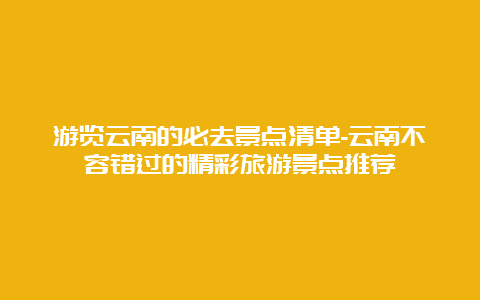 游览云南的必去景点清单-云南不容错过的精彩旅游景点推荐